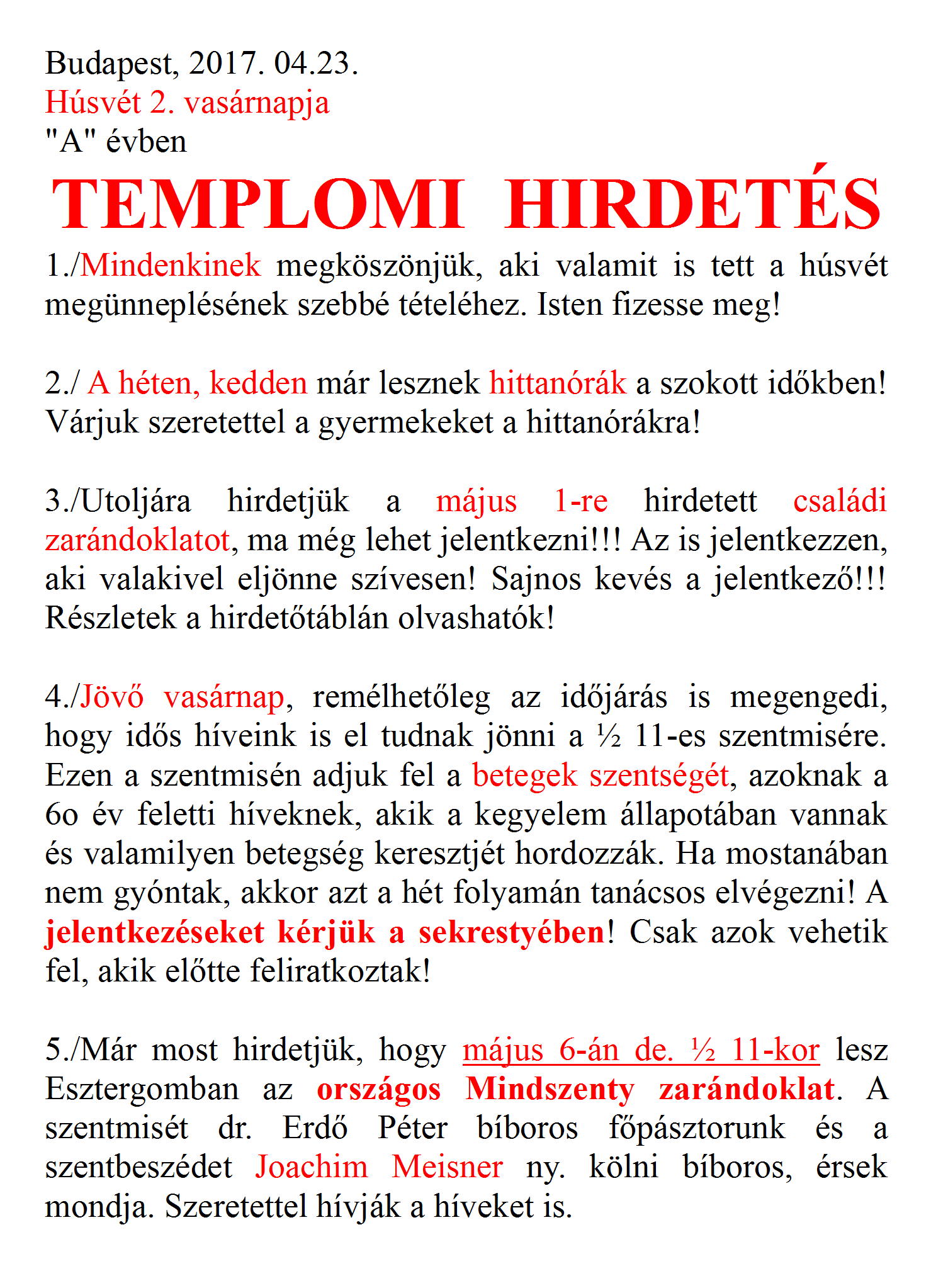 Budapest, 2017. 04.23.
Húsvét 2. vasárnapja
"A" évben

TEMPLOMI HIRDETÉS

1./Mindenkinek megköszönjük, aki valamit is tett a húsvét megünneplésének szebbé tételéhez. Isten fizesse meg!

2./ A héten, kedden már lesznek hittanórák a szokott időkben! Várjuk szeretettel a gyermekeket a hittanórákra!

3./Utoljára hirdetjük a május 1-re hirdetett családi zarándoklatot, ma még lehet jelentkezni!!! Az is jelentkezzen, aki valakivel eljönne szívesen! Sajnos kevés a jelentkező!!! Részletek a hirdetőtáblán olvashatók!

4./Jövő vasárnap, remélhetőleg az időjárás is megengedi, hogy idős híveink is el tudnak jönni a ½ 11-es szentmisére. Ezen a szentmisén adjuk fel a betegek szentségét, azoknak a 6o év feletti híveknek, akik a kegyelem állapotában vannak és valamilyen betegség keresztjét hordozzák. Ha mostanában nem gyóntak, akkor azt a hét folyamán tanácsos elvégezni! A jelentkezéseket kérjük a sekrestyében! Csak azok vehetik fel, akik előtte feliratkoztak!

5./Már most hirdetjük, hogy május 6-án de. ½ 11-kor lesz Esztergomban az országos Mindszenty zarándoklat. A szentmisét dr. Erdő Péter bíboros főpásztorunk és a szentbeszédet Joachim Meisner ny. kölni bíboros, érsek mondja. Szeretettel hívják a híveket is.